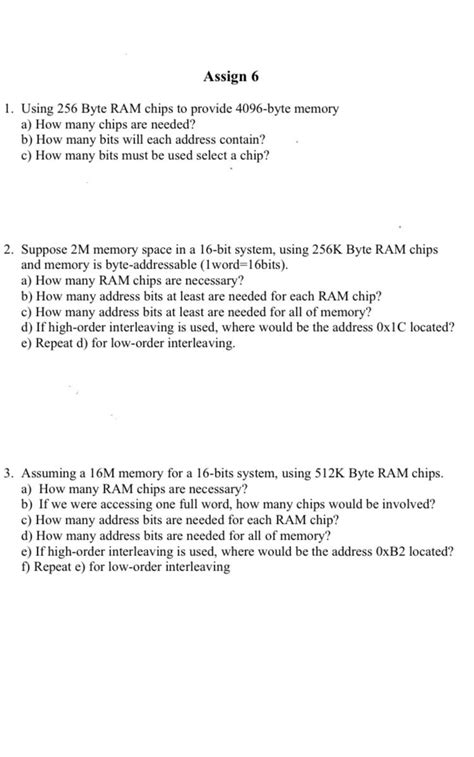 Assign 6

1. Using 256 Byte RAM chips to provide 4096-byte memory
a) How many chips are needed?
b) How many bits will each address contain?
c) How many bits must be used select a chip?

2. Suppose 2M memory space in a 16-bit system, using 256K Byte RAM chips and memory is byte-addressable (1word=16bits).
a) How many RAM chips are necessary?
b) How many address bits at least are needed for each RAM chip?
c) How many address bits at least are needed for all of memory?
d) If high-order interleaving is used, where would be the address 0x1C located?
e) Repeat d) for low-order interleaving.

3. Assuming a 16M memory for a 16-bits system, using 512K Byte RAM chips.
a) How many RAM chips are necessary?
b) If we were accessing one full word, how many chips would be involved?
c) How many address bits are needed for each RAM chip?
d) How many address bits are needed for all of memory?
e) If high-order interleaving is used, where would be the address 0xB2 located?
f) Repeat e) for low-order interleaving